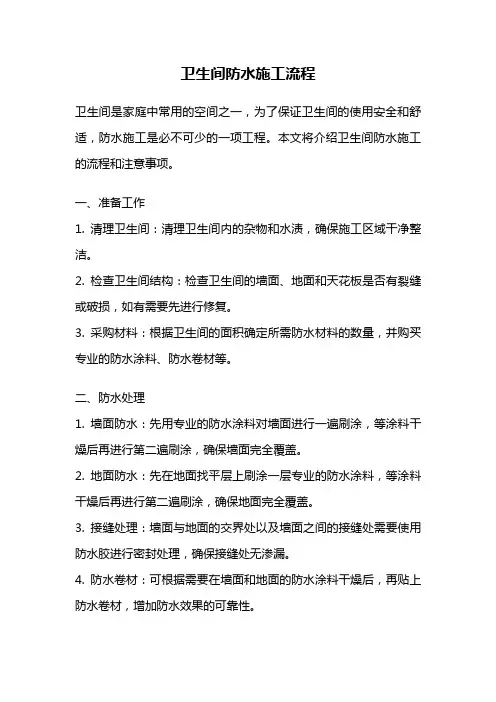 卫生间防水施工流程

卫生间是家庭中常用的空间之一，为了保证卫生间的使用安全和舒适，防水施工是必不可少的一项工程。本文将介绍卫生间防水施工的流程和注意事项。

一、准备工作

1. 清理卫生间：清理卫生间内的杂物和水渍，确保施工区域干净整洁。

2. 检查卫生间结构：检查卫生间的墙面、地面和天花板是否有裂缝或破损，如有需要先进行修复。

3. 采购材料：根据卫生间的面积确定所需防水材料的数量，并购买专业的防水涂料、防水卷材等。

二、防水处理

1. 墙面防水：先用专业的防水涂料对墙面进行一遍刷涂，等涂料干燥后再进行第二遍刷涂，确保墙面完全覆盖。

2. 地面防水：先在地面找平层上刷涂一层专业的防水涂料，等涂料干燥后再进行第二遍刷涂，确保地面完全覆盖。

3. 接缝处理：墙面与地面的交界处以及墙面之间的接缝处需要使用防水胶进行密封处理，确保接缝处无渗漏。

4. 防水卷材：可根据需要在墙面和地面的防水涂料干燥后，再贴上防水卷材，增加防水效果的可靠性。